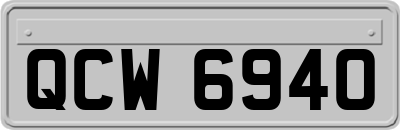 QCW 6940